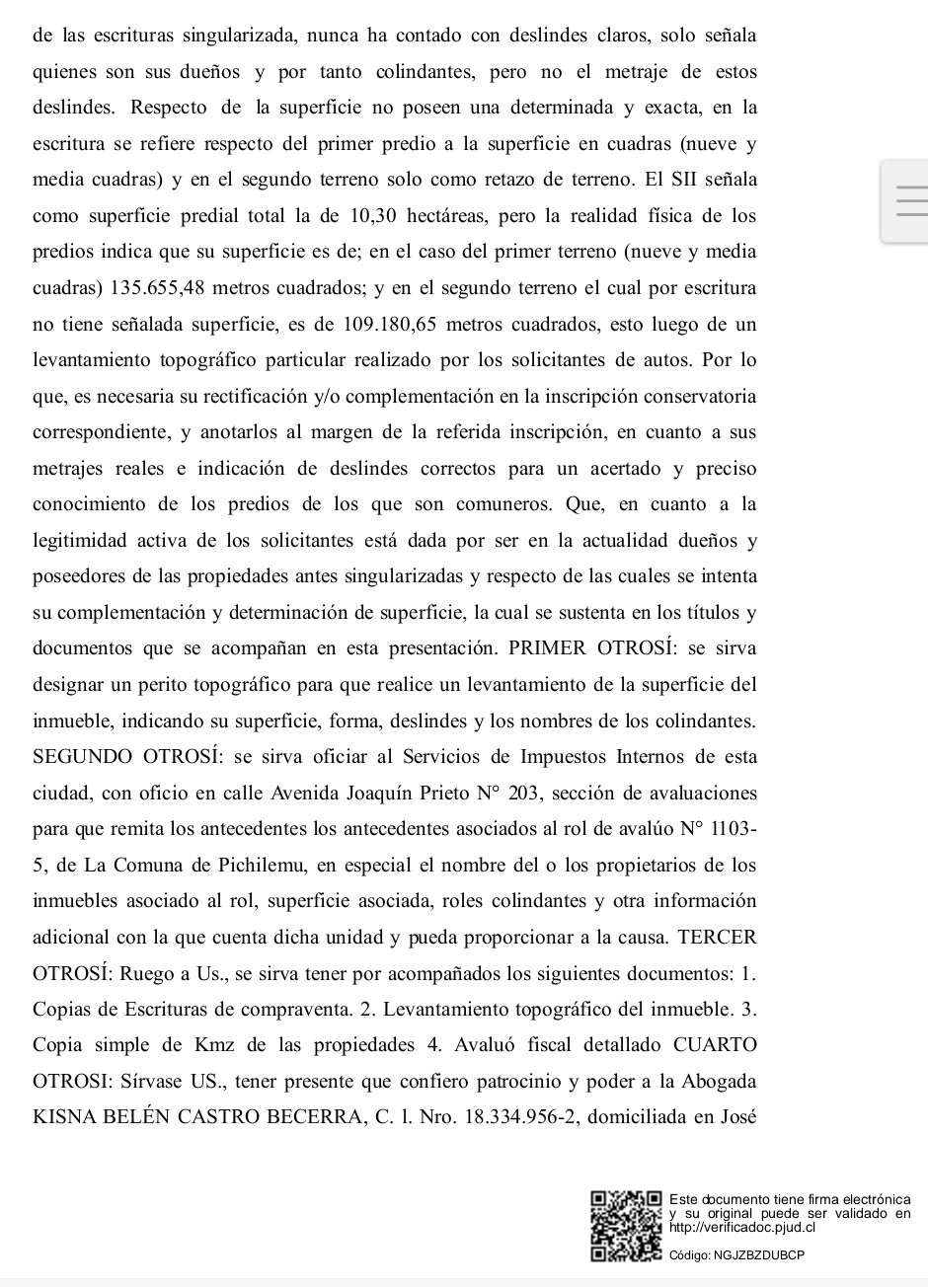 de las escrituras singularizada, nunca ha contado con deslindes claros, solo señala quienes son sus dueños y por tanto colindantes, pero no el metraje de estos deslindes. Respecto de la superficie no poseen una determinada y exacta, en la escritura se refiere respecto del primer predio a la superficie en cuadras (nueve y media cuadras) y en el segundo terreno solo como retazo de terreno. El SII señala como superficie predial total la de 10,30 hectáreas, pero la realidad física de los predios indica que su superficie es de; en el caso del primer terreno (nueve y media cuadras) 135.655,48 metros cuadrados; y en el segundo terreno el cual por escritura no tiene señalada superficie, es de 109.180,65 metros cuadrados, esto luego de un levantamiento topográfico particular realizado por los solicitantes de autos. Por lo que, es necesaria su rectificación y/o complementación en la inscripción conservatoria correspondiente, y anotarlos al margen de la referida inscripción, en cuanto a sus metrajes reales e indicación de deslindes correctos para un acertado y preciso conocimiento de los predios de los que son comuneros. Que, en cuanto a la legitimidad activa de los solicitantes está dada por ser en la actualidad dueños y poseedores de las propiedades antes singularizadas y respecto de las cuales se intenta su complementación y determinación de superficie, la cual se sustenta en los títulos y documentos que se acompañan en esta presentación. PRIMER OTROSÍ: se sirva designar un perito topográfico para que realice un levantamiento de la superficie del inmueble, indicando su superficie, forma, deslindes y los nombres de los colindantes. SEGUNDO OTROSÍ: se sirva oficiar al Servicios de Impuestos Internos de esta ciudad, con oficio en calle Avenida Joaquín Prieto N° 203, sección de avaluaciones para que remita los antecedentes los antecedentes asociados al rol de avalúo N° 1103-5, de La Comuna de Pichilemu, en especial el nombre del o los propietarios de los inmuebles asociado al rol, superficie asociada, roles colindantes y otra información adicional con la que cuenta dicha unidad y pueda proporcionar a la causa. TERCER OTROSÍ: Ruego a Us., se sirva tener por acompañados los siguientes documentos: 1. Copias de Escrituras de compraventa. 2. Levantamiento topográfico del inmueble. 3. Copia simple de Kmz de las propiedades 4. Avaluó fiscal detallado CUARTO OTROSI: Sírvase US., tener presente que confiero patrocinio y poder a la Abogada KISNA BELÉN CASTRO BECERRA, C. l. Nro. 18.334.956-2, domiciliada en José

Este documento tiene firma electrónica y su original puede ser validado en http://verificadoc.pjud.cl

Código: NGJZBZDUBCP